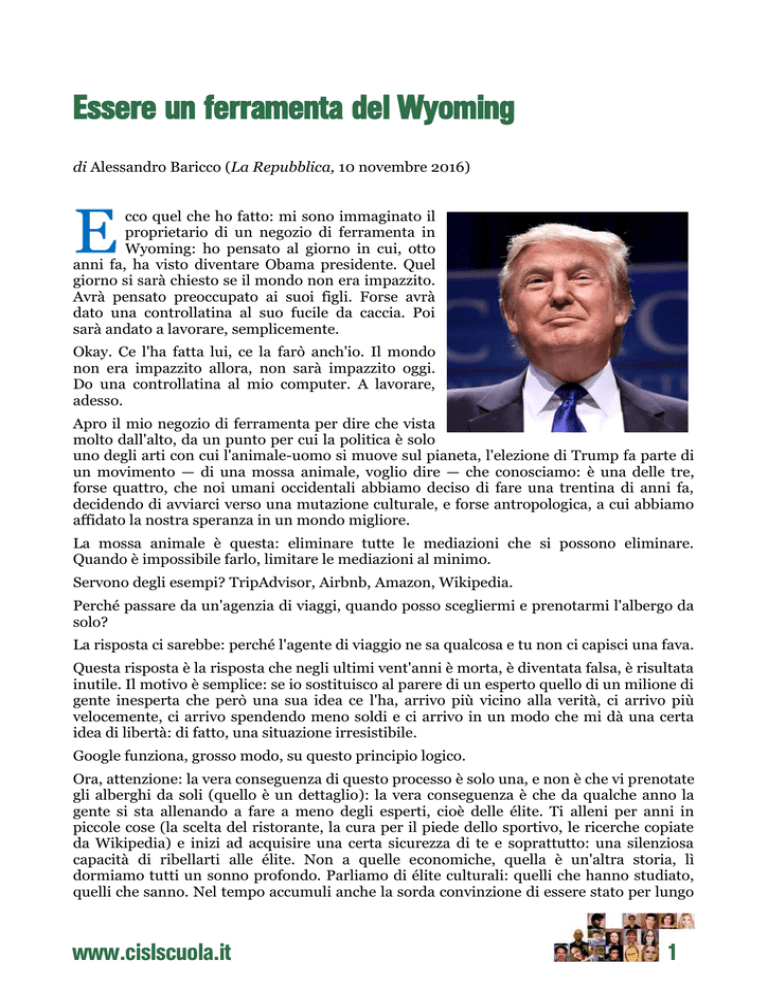 Essere un ferramenta del Wyoming

di Alessandro Baricco (La Repubblica, 10 novembre 2016)

Ecco quel che ho fatto: mi sono immaginato il proprietario di un negozio di ferramenta in Wyoming: ho pensato al giorno in cui, otto anni fa, ha visto diventare Obama presidente. Quel giorno si sarà chiesto se il mondo non era impazzito. Avrà pensato preoccupato ai suoi figli. Forse avrà dato una controllatina al suo fucile da caccia. Poi sarà andato a lavorare, semplicemente.

Okay. Ce l'ha fatta lui, ce la farò anch'io. Il mondo non era impazzito allora, non sarà impazzito oggi. Do una controllatina al mio computer. A lavorare, adesso.

Apro il mio negozio di ferramenta per dire che vista molto dall'alto, da un punto per cui la politica è solo uno degli arti con cui l'animale-uomo si muove sul pianeta, l'elezione di Trump fa parte di un movimento — di una mossa animale, voglio dire — che conosciamo: è una delle tre, forse quattro, che noi umani occidentali abbiamo deciso di fare una trentina di anni fa, decidendo di avviarci verso una mutazione culturale, e forse antropologica, a cui abbiamo affidato la nostra speranza in un mondo migliore.

La mossa animale è questa: eliminare tutte le mediazioni che si possono eliminare. Quando è impossibile farlo, limitare le mediazioni al minimo.

Servono degli esempi? TripAdvisor, Airbnb, Amazon, Wikipedia.

Perché passare da un'agenzia di viaggi, quando posso scegliermi e prenotarmi l'albergo da solo?

La risposta ci sarebbe: perché l'agente di viaggio ne sa qualcosa e tu non ci capisci una fava.

Questa risposta è la risposta che negli ultimi vent'anni è morta, è diventata falsa, è risultata inutile. Il motivo è semplice: se io sostituisco al parere di un esperto quello di un milione di gente inesperta che però una sua idea ce l'ha, arrivo più vicino alla verità, ci arrivo più velocemente, ci arrivo spendendo meno soldi e ci arrivo in un modo che mi dà una certa idea di libertà: di fatto, una situazione irresistibile.

Google funziona, grosso modo, su questo principio logico.

Ora, attenzione: la vera conseguenza di questo processo è solo una, e non è che vi prenotate gli alberghi da soli (quello è un dettaglio): la vera conseguenza è che da qualche anno la gente si sta allenando a fare a meno degli esperti, cioè delle élite. Ti alleni per anni in piccole cose (la scelta del ristorante, la cura per il piede dello sportivo, le ricerche copiate da Wikipedia) e inizi ad acquisire una certa sicurezza di te e soprattutto: una silenziosa capacità di ribellarti alle élite. Non a quelle economiche, quella è un'altra storia, lì dormiamo tutti un sonno profondo. Parliamo di élite culturali: quelli che hanno studiato, quelli che sanno. Nel tempo accumuli anche la sorda convinzione di essere stato per lungo

www.cislscuola.it

1